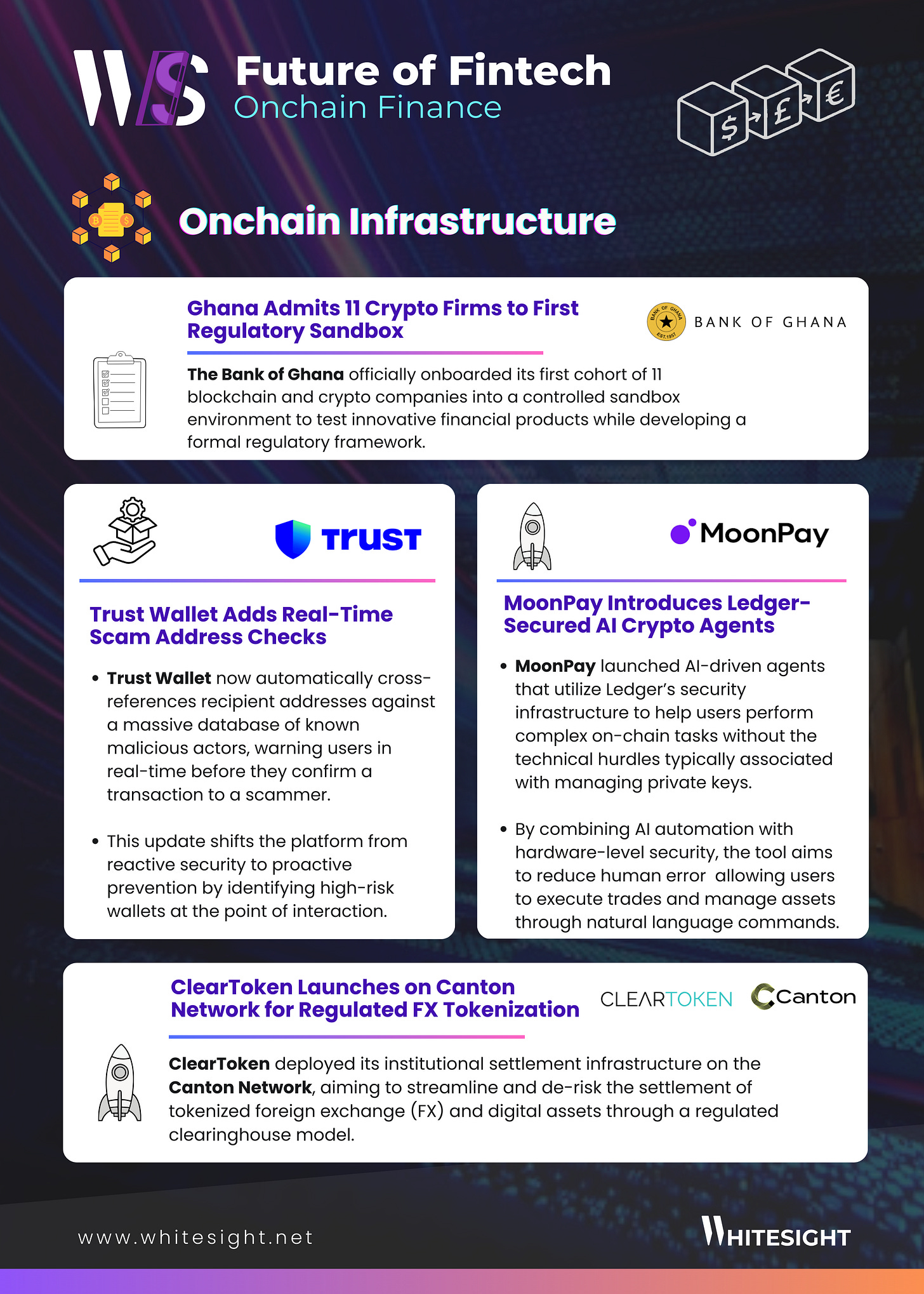 WS Future of Fintech
Onchain Finance

$ £ €

Onchain Infrastructure

Ghana Admits 11 Crypto Firms to First Regulatory Sandbox

BANK OF GHANA EST.1957 BANK OF GHANA

The Bank of Ghana officially onboarded its first cohort of 11 blockchain and crypto companies into a controlled sandbox environment to test innovative financial products while developing a formal regulatory framework.

TRUST

Trust Wallet Adds Real-Time Scam Address Checks

• Trust Wallet now automatically cross-references recipient addresses against a massive database of known malicious actors, warning users in real-time before they confirm a transaction to a scammer.

• This update shifts the platform from reactive security to proactive prevention by identifying high-risk wallets at the point of interaction.

MoonPay

MoonPay Introduces Ledger-Secured AI Crypto Agents

• MoonPay launched AI-driven agents that utilize Ledger's security infrastructure to help users perform complex on-chain tasks without the technical hurdles typically associated with managing private keys.

• By combining AI automation with hardware-level security, the tool aims to reduce human error allowing users to execute trades and manage assets through natural language commands.

ClearToken Launches on Canton Network for Regulated FX Tokenization

CLEARTOKEN Canton

ClearToken deployed its institutional settlement infrastructure on the Canton Network, aiming to streamline and de-risk the settlement of tokenized foreign exchange (FX) and digital assets through a regulated clearinghouse model.

www.whitesight.net

WHITESIGHT